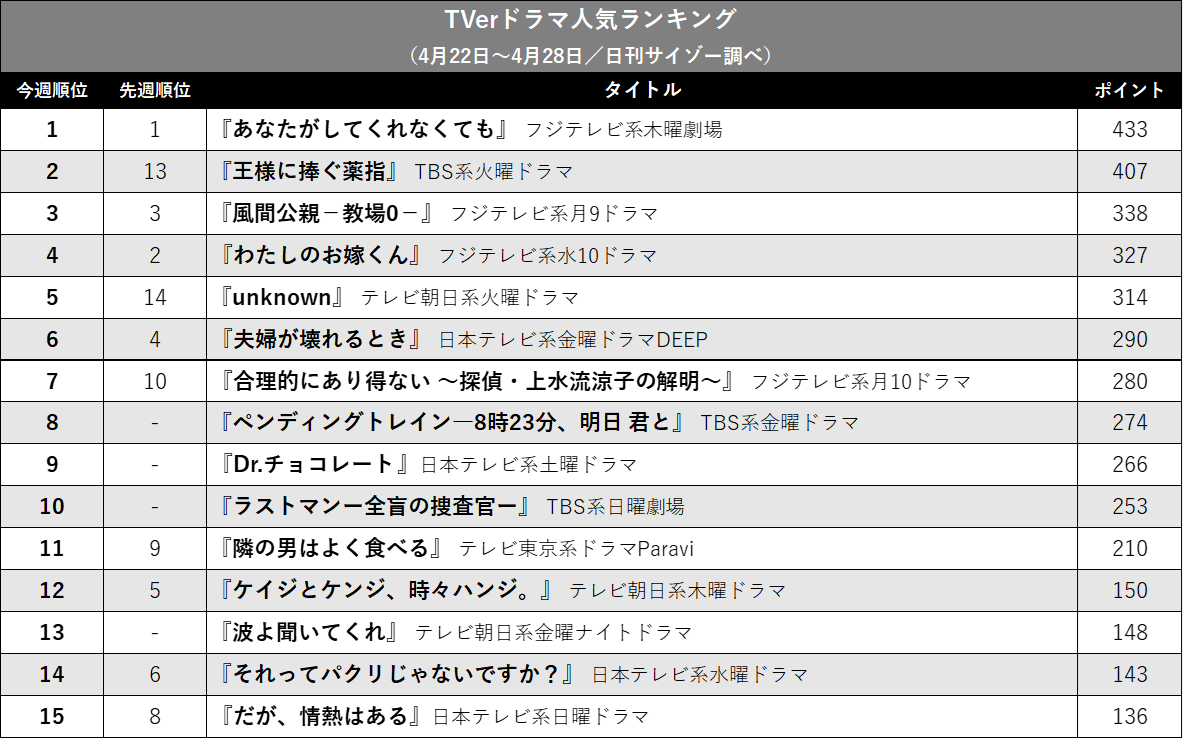 TVerドラマ人気ランキング
（4月22日～4月28日／日刊サイゾー調べ）

| 今週順位 | 先週順位 | タイトル | ポイント |
|---|---|---|---|
| 1 | 1 | 『あなたがしてくれなくても』 フジテレビ系木曜劇場 | 433 |
| 2 | 13 | 『王様に捧ぐ薬指』 TBS系火曜ドラマ | 407 |
| 3 | 3 | 『風間公親－教場0－』 フジテレビ系月9ドラマ | 338 |
| 4 | 2 | 『わたしのお嫁くん』 フジテレビ系水10ドラマ | 327 |
| 5 | 14 | 『unknown』 テレビ朝日系火曜ドラマ | 314 |
| 6 | 4 | 『夫婦が壊れるとき』 日本テレビ系金曜ドラマDEEP | 290 |
| 7 | 10 | 『合理的にあり得ない ～探偵・上水流涼子の解明～』 フジテレビ系月10ドラマ | 280 |
| 8 | - | 『ペンディングトレイン―8時23分、明日 君と』 TBS系金曜ドラマ | 274 |
| 9 | - | 『Dr.チョコレート』日本テレビ系土曜ドラマ | 266 |
| 10 | - | 『ラストマンー全盲の捜査官ー』 TBS系日曜劇場 | 253 |
| 11 | 9 | 『隣の男はよく食べる』 テレビ東京系ドラマParavi | 210 |
| 12 | 5 | 『ケイジとケンジ、時々ハンジ。』 テレビ朝日系木曜ドラマ | 150 |
| 13 | - | 『波よ聞いてくれ』 テレビ朝日系金曜ナイトドラマ | 148 |
| 14 | 6 | 『それってパクリじゃないですか？』 日本テレビ系水曜ドラマ | 143 |
| 15 | 8 | 『だが、情熱はある』日本テレビ系日曜ドラマ | 136 |